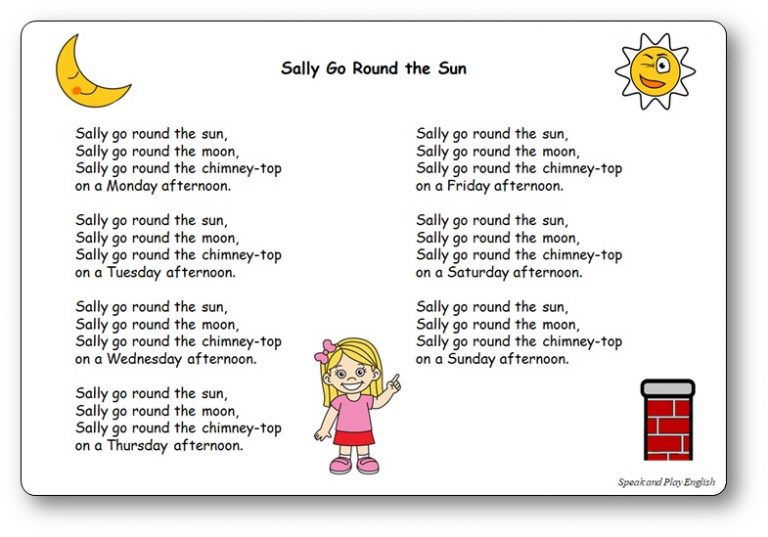 Sally Go Round the Sun

Sally go round the sun,
Sally go round the moon,
Sally go round the chimney-top
on a Monday afternoon.

Sally go round the sun,
Sally go round the moon,
Sally go round the chimney-top
on a Tuesday afternoon.

Sally go round the sun,
Sally go round the moon,
Sally go round the chimney-top
on a Wednesday afternoon.

Sally go round the sun,
Sally go round the moon,
Sally go round the chimney-top
on a Thursday afternoon.

Sally go round the sun,
Sally go round the moon,
Sally go round the chimney-top
on a Friday afternoon.

Sally go round the sun,
Sally go round the moon,
Sally go round the chimney-top
on a Saturday afternoon.

Sally go round the sun,
Sally go round the moon,
Sally go round the chimney-top
on a Sunday afternoon.

Speak and Play English